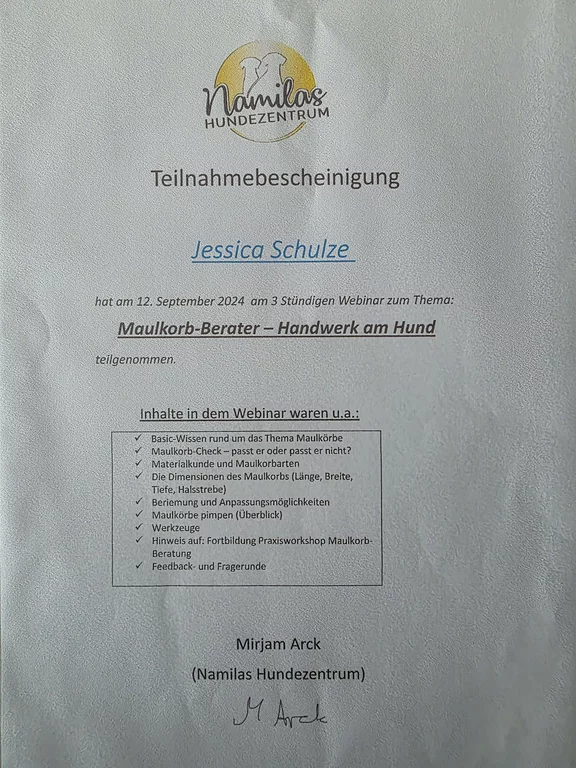 Namilas
HUNDEZENTRUM

Teilnahmebescheinigung

Jessica Schulze

hat am 12. September 2024 am 3 Stündigen Webinar zum Thema:

Maulkorb-Berater – Handwerk am Hund

teilgenommen.

Inhalte in dem Webinar waren u.a.:

✓ Basic-Wissen rund um das Thema Maulkörbe
✓ Maulkorb-Check – passt er oder passt er nicht?
✓ Materialkunde und Maulkorbarten
✓ Die Dimensionen des Maulkorbs (Länge, Breite, Tiefe, Halsstrebe)
✓ Beriemung und Anpassungsmöglichkeiten
✓ Maulkörbe pimpen (Überblick)
✓ Werkzeuge
✓ Hinweis auf: Fortbildung Praxisworkshop Maulkorb-Beratung
✓ Feedback- und Fragerunde

Mirjam Arck

(Namilas Hundezentrum)

M Arck